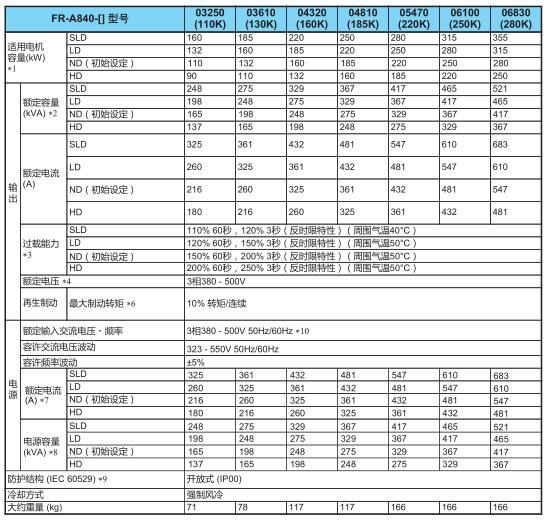 | FR-A840-[] 型号 | | | 03250 (110K) | 03610 (130K) | 04320 (160K) | 04810 (185K) | 05470 (220K) | 06100 (250K) | 06830 (280K) |
|---|---|---|---|---|---|---|---|---|---|
| 适用电机容量(kW) *1 | | SLD | 160 | 185 | 220 | 250 | 280 | 315 | 355 |
| | | LD | 132 | 160 | 185 | 220 | 250 | 280 | 315 |
| | | ND（初始设定） | 110 | 132 | 160 | 185 | 220 | 250 | 280 |
| | | HD | 90 | 110 | 132 | 160 | 185 | 220 | 250 |
| 输出 | 额定容量 (kVA) *2 | SLD | 248 | 275 | 329 | 367 | 417 | 465 | 521 |
| | | LD | 198 | 248 | 275 | 329 | 367 | 417 | 465 |
| | | ND（初始设定） | 165 | 198 | 248 | 275 | 329 | 367 | 417 |
| | | HD | 137 | 165 | 198 | 248 | 275 | 329 | 367 |
| | 额定电流 (A) | SLD | 325 | 361 | 432 | 481 | 547 | 610 | 683 |
| | | LD | 260 | 325 | 361 | 432 | 481 | 547 | 610 |
| | | ND（初始设定） | 216 | 260 | 325 | 361 | 432 | 481 | 547 |
| | | HD | 180 | 216 | 260 | 325 | 361 | 432 | 481 |
| | 过载能力 *3 | SLD | 110% 60秒，120% 3秒（反时限特性）（周围气温40°C） | | | | | | |
| | | LD | 120% 60秒，150% 3秒（反时限特性）（周围气温50°C） | | | | | | |
| | | ND（初始设定） | 150% 60秒，200% 3秒（反时限特性）（周围气温50°C） | | | | | | |
| | | HD | 200% 60秒，250% 3秒（反时限特性）（周围气温50°C） | | | | | | |
| | 额定电压 *4 | | 3相380 - 500V | | | | | | |
| | 再生制动 | 最大制动转矩 *6 | 10% 转矩/连续 | | | | | | |
| 电源 | 额定输入交流电压・频率 | | 3相380 - 500V 50Hz/60Hz *10 | | | | | | |
| | 容许交流电压波动 | | 323 - 550V 50Hz/60Hz | | | | | | |
| | 容许频率波动 | | ±5% | | | | | | |
| | 额定电流 (A) *7 | SLD | 325 | 361 | 432 | 481 | 547 | 610 | 683 |
| | | LD | 260 | 325 | 361 | 432 | 481 | 547 | 610 |
| | | ND（初始设定） | 216 | 260 | 325 | 361 | 432 | 481 | 547 |
| | | HD | 180 | 216 | 260 | 325 | 361 | 432 | 481 |
| | 电源容量 (kVA) *8 | SLD | 248 | 275 | 329 | 367 | 417 | 465 | 521 |
| | | LD | 198 | 248 | 275 | 329 | 367 | 417 | 465 |
| | | ND（初始设定） | 165 | 198 | 248 | 275 | 329 | 367 | 417 |
| | | HD | 137 | 165 | 198 | 248 | 275 | 329 | 367 |
| 防护结构 (IEC 60529) *9 | | | 开放式 (IP00) | | | | | | |
| 冷却方式 | | | 强制风冷 | | | | | | |
| 大约重量 (kg) | | | 71 | 78 | 117 | 117 | 166 | 166 | 166 |